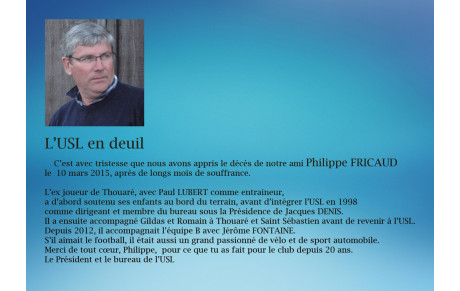 L'USL en deuil

C'est avec tristesse que nous avons appris le décès de notre ami Philippe FRICAUD le 10 mars 2015, après de longs mois de souffrance.

L'ex joueur de Thouaré, avec Paul LUBERT comme entraineur, a d'abord soutenu ses enfants au bord du terrain, avant d'intégrer l'USL en 1998 comme dirigeant et membre du bureau sous la Présidence de Jacques DENIS.
Il a ensuite accompagné Gildas et Romain à Thouaré et Saint Sébastien avant de revenir à l'USL.
Depuis 2012, il accompagnait l'équipe B avec Jérôme FONTAINE.
S'il aimait le football, il était aussi un grand passionné de vélo et de sport automobile.
Merci de tout cœur, Philippe, pour ce que tu as fait pour le club depuis 20 ans.
Le Président et le bureau de l'USL